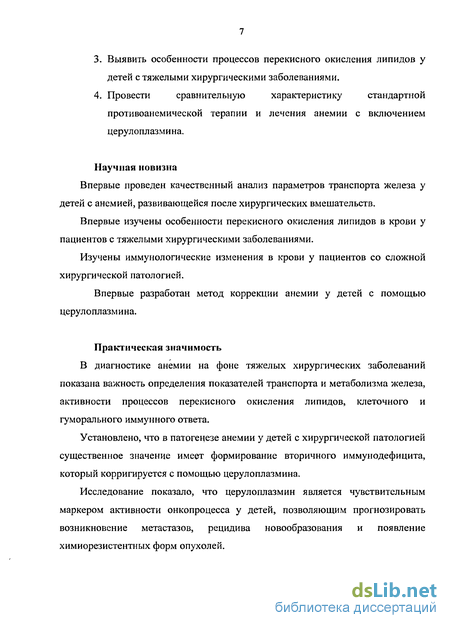 7

3. Выявить особенности процессов перекисного окисления липидов у детей с тяжелыми хирургическими заболеваниями.

4. Провести сравнительную характеристику стандартной противоанемической терапии и лечения анемии с включением церулоплазмина.

Научная новизна

Впервые проведен качественный анализ параметров транспорта железа у детей с анемией, развивающейся после хирургических вмешательств.

Впервые изучены особенности перекисного окисления липидов в крови у пациентов с тяжелыми хирургическими заболеваниями.

Изучены иммунологические изменения в крови у пациентов со сложной хирургической патологией.

Впервые разработан метод коррекции анемии у детей с помощью церулоплазмина.

Практическая значимость

В диагностике анемии на фоне тяжелых хирургических заболеваний показана важность определения показателей транспорта и метаболизма железа, активности процессов перекисного окисления липидов, клеточного и гуморального иммунного ответа.

Установлено, что в патогенезе анемии у детей с хирургической патологией существенное значение имеет формирование вторичного иммунодефицита, который корригируется с помощью церулоплазмина.

Исследование показало, что церулоплазмин является чувствительным маркером активности онкопроцесса у детей, позволяющим прогнозировать возникновение метастазов, рецидива новообразования и появление химиорезистентных форм опухолей.

dsLib.net
библиотека диссертаций